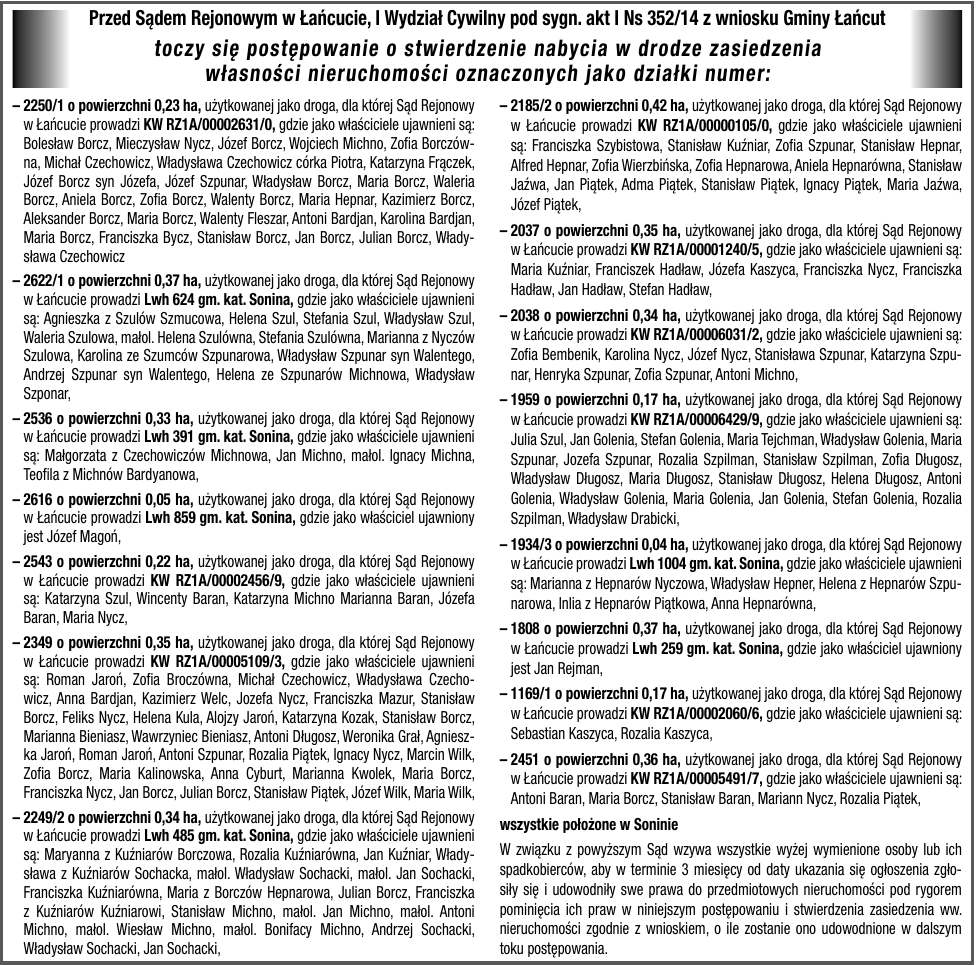 Przed Sądem Rejonowym w Łańcucie, I Wydział Cywilny pod sygn. akt I Ns 352/14 z wniosku Gminy Łańcut

toczy się postępowanie o stwierdzenie nabycia w drodze zasiedzenia własności nieruchomości oznaczonych jako działki numer:

– 2250/1 o powierzchni 0,23 ha, użytkowanej jako droga, dla której Sąd Rejonowy w Łańcucie prowadzi KW RZ1A/00002631/0, gdzie jako właściciele ujawnieni są: Bolesław Borcz, Mieczysław Nycz, Józef Borcz, Wojciech Michno, Zofia Borczówna, Michał Czechowicz, Władysława Czechowicz córka Piotra, Katarzyna Frączek, Józef Borcz syn Józefa, Józef Szpunar, Władysław Borcz, Maria Borcz, Waleria Borcz, Aniela Borcz, Zofia Borcz, Walenty Borcz, Maria Hepnar, Kazimierz Borcz, Aleksander Borcz, Maria Borcz, Walenty Fleszar, Antoni Bardjan, Karolina Bardjan, Maria Borcz, Franciszka Bycz, Stanisław Borcz, Jan Borcz, Julian Borcz, Władysława Czechowicz

– 2622/1 o powierzchni 0,37 ha, użytkowanej jako droga, dla której Sąd Rejonowy w Łańcucie prowadzi Lwh 624 gm. kat. Sonina, gdzie jako właściciele ujawnieni są: Agnieszka z Szulów Szmucowa, Helena Szul, Stefania Szul, Władysław Szul, Waleria Szulowa, małol. Helena Szulówna, Stefania Szulówna, Marianna z Nyczów Szulowa, Karolina ze Szumców Szpunarowa, Władysław Szpunar syn Walentego, Andrzej Szpunar syn Walentego, Helena ze Szpunarów Michnowa, Władysław Szponar,

– 2536 o powierzchni 0,33 ha, użytkowanej jako droga, dla której Sąd Rejonowy w Łańcucie prowadzi Lwh 391 gm. kat. Sonina, gdzie jako właściciele ujawnieni są: Małgorzata z Czechowiczów Michnowa, Jan Michno, małol. Ignacy Michna, Teofila z Michnów Bardyanowa,

– 2616 o powierzchni 0,05 ha, użytkowanej jako droga, dla której Sąd Rejonowy w Łańcucie prowadzi Lwh 859 gm. kat. Sonina, gdzie jako właściciel ujawniony jest Józef Magoń,

– 2543 o powierzchni 0,22 ha, użytkowanej jako droga, dla której Sąd Rejonowy w Łańcucie prowadzi KW RZ1A/00002456/9, gdzie jako właściciele ujawnieni są: Katarzyna Szul, Wincenty Baran, Katarzyna Michno Marianna Baran, Józefa Baran, Maria Nycz,

– 2349 o powierzchni 0,35 ha, użytkowanej jako droga, dla której Sąd Rejonowy w Łańcucie prowadzi KW RZ1A/00005109/3, gdzie jako właściciele ujawnieni są: Roman Jaroń, Zofia Broczówna, Michał Czechowicz, Władysława Czechowicz, Anna Bardjan, Kazimierz Welc, Jozefa Nycz, Franciszka Mazur, Stanisław Borcz, Feliks Nycz, Helena Kula, Alojzy Jaroń, Katarzyna Kozak, Stanisław Borcz, Marianna Bieniasz, Wawrzyniec Bieniasz, Antoni Długosz, Weronika Grał, Agnieszka Jaroń, Roman Jaroń, Antoni Szpunar, Rozalia Piątek, Ignacy Nycz, Marcin Wilk, Zofia Borcz, Maria Kalinowska, Anna Cyburt, Marianna Kwolek, Maria Borcz, Franciszka Nycz, Jan Borcz, Julian Borcz, Stanisław Piątek, Józef Wilk, Maria Wilk,

– 2249/2 o powierzchni 0,34 ha, użytkowanej jako droga, dla której Sąd Rejonowy w Łańcucie prowadzi Lwh 485 gm. kat. Sonina, gdzie jako właściciele ujawnieni są: Maryanna z Kuźniarów Borczowa, Rozalia Kuźniarówna, Jan Kuźniar, Władysława z Kuźniarów Sochacka, małol. Władysław Sochacki, małol. Jan Sochacki, Franciszka Kuźniarówna, Maria z Borczów Hepnarowa, Julian Borcz, Franciszka z Kuźniarów Kuźniarowi, Stanisław Michno, małol. Jan Michno, małol. Antoni Michno, małol. Wiesław Michno, małol. Bonifacy Michno, Andrzej Sochacki, Władysław Sochacki, Jan Sochacki,

– 2185/2 o powierzchni 0,42 ha, użytkowanej jako droga, dla której Sąd Rejonowy w Łańcucie prowadzi KW RZ1A/00000105/0, gdzie jako właściciele ujawnieni są: Franciszka Szybistowa, Stanisław Kuźniar, Zofia Szpunar, Stanisław Hepnar, Alfred Hepnar, Zofia Wierzbińska, Zofia Hepnarowa, Aniela Hepnarówna, Stanisław Jaźwa, Jan Piątek, Adma Piątek, Stanisław Piątek, Ignacy Piątek, Maria Jaźwa, Józef Piątek,

– 2037 o powierzchni 0,35 ha, użytkowanej jako droga, dla której Sąd Rejonowy w Łańcucie prowadzi KW RZ1A/00001240/5, gdzie jako właściciele ujawnieni są: Maria Kuźniar, Franciszek Hadław, Józefa Kaszyca, Franciszka Nycz, Franciszka Hadław, Jan Hadław, Stefan Hadław,

– 2038 o powierzchni 0,34 ha, użytkowanej jako droga, dla której Sąd Rejonowy w Łańcucie prowadzi KW RZ1A/00006031/2, gdzie jako właściciele ujawnieni są: Zofia Bembenik, Karolina Nycz, Józef Nycz, Stanisława Szpunar, Katarzyna Szpunar, Henryka Szpunar, Zofia Szpunar, Antoni Michno,

– 1959 o powierzchni 0,17 ha, użytkowanej jako droga, dla której Sąd Rejonowy w Łańcucie prowadzi KW RZ1A/00006429/9, gdzie jako właściciele ujawnieni są: Julia Szul, Jan Golenia, Stefan Golenia, Maria Tejchman, Władysław Golenia, Maria Szpunar, Jozefa Szpunar, Rozalia Szpilman, Stanisław Szpilman, Zofia Długosz, Władysław Długosz, Maria Długosz, Stanisław Długosz, Helena Długosz, Antoni Golenia, Władysław Golenia, Maria Golenia, Jan Golenia, Stefan Golenia, Rozalia Szpilman, Władysław Drabicki,

– 1934/3 o powierzchni 0,04 ha, użytkowanej jako droga, dla której Sąd Rejonowy w Łańcucie prowadzi Lwh 1004 gm. kat. Sonina, gdzie jako właściciele ujawnieni są: Marianna z Hepnarów Nyczowa, Władysław Hepner, Helena z Hepnarów Szpunarowa, Inlia z Hepnarów Piątkowa, Anna Hepnarówna,

– 1808 o powierzchni 0,37 ha, użytkowanej jako droga, dla której Sąd Rejonowy w Łańcucie prowadzi Lwh 259 gm. kat. Sonina, gdzie jako właściciel ujawniony jest Jan Rejman,

– 1169/1 o powierzchni 0,17 ha, użytkowanej jako droga, dla której Sąd Rejonowy w Łańcucie prowadzi KW RZ1A/00002060/6, gdzie jako właściciele ujawnieni są: Sebastian Kaszyca, Rozalia Kaszyca,

– 2451 o powierzchni 0,36 ha, użytkowanej jako droga, dla której Sąd Rejonowy w Łańcucie prowadzi KW RZ1A/00005491/7, gdzie jako właściciele ujawnieni są: Antoni Baran, Maria Borcz, Stanisław Baran, Mariann Nycz, Rozalia Piątek,

wszystkie położone w Soninie

W związku z powyższym Sąd wzywa wszystkie wyżej wymienione osoby lub ich spadkobierców, aby w terminie 3 miesięcy od daty ukazania się ogłoszenia zgłosiły się i udowodniły swe prawa do przedmiotowych nieruchomości pod rygorem pominięcia ich praw w niniejszym postępowaniu i stwierdzenia zasiedzenia ww. nieruchomości zgodnie z wnioskiem, o ile zostanie ono udowodnione w dalszym toku postępowania.